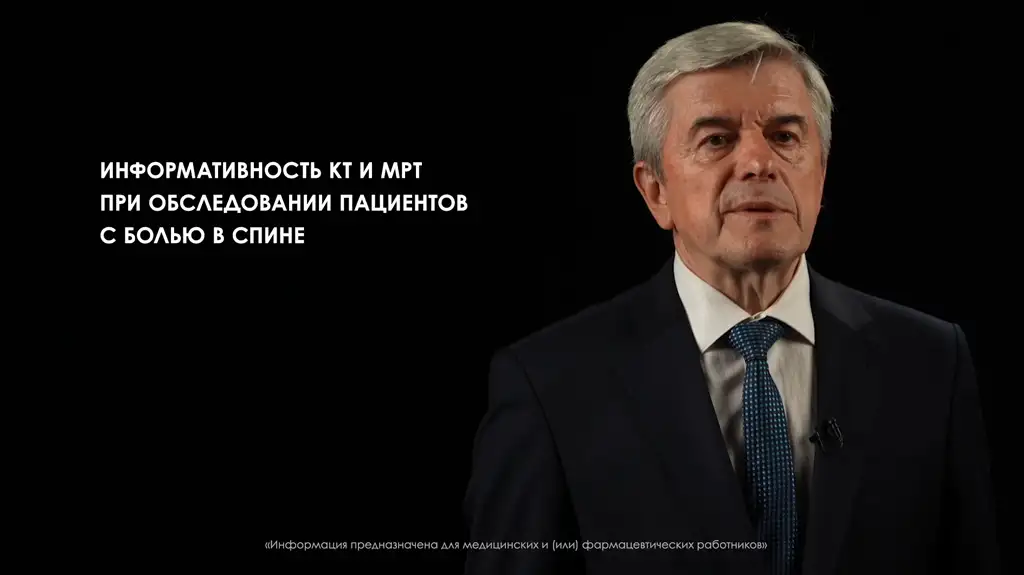 ИНФОРМАТИВНОСТЬ КТ И МРТ
ПРИ ОБСЛЕДОВАНИИ ПАЦИЕНТОВ
С БОЛЬЮ В СПИНЕ

«Информация предназначена для медицинских и (или) фармацевтических работников»